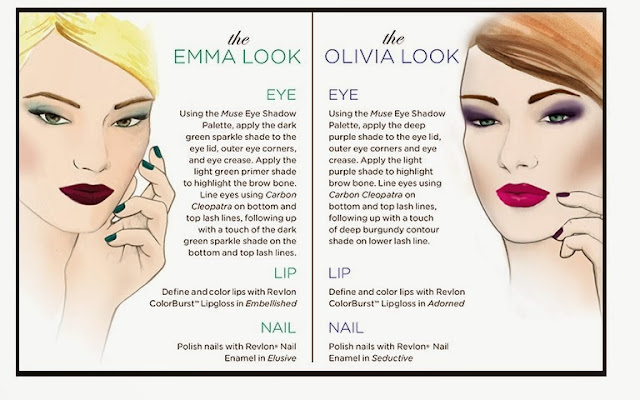 the
EMMA LOOK

EYE

Using the Muse Eye Shadow Palette, apply the dark green sparkle shade to the eye lid, outer eye corners, and eye crease. Apply the light green primer shade to highlight the brow bone. Line eyes using Carbon Cleopatra on bottom and top lash lines, following up with a touch of the dark green sparkle shade on the bottom and top lash lines.

LIP

Define and color lips with Revlon ColorBurst™ Lipgloss in Embellished

NAIL

Polish nails with Revlon® Nail Enamel in Elusive

the
OLIVIA LOOK

EYE

Using the Muse Eye Shadow Palette, apply the deep purple shade to the eye lid, outer eye corners and eye crease. Apply the light purple shade to highlight brow bone. Line eyes using Carbon Cleopatra on bottom and top lash lines, following up with a touch of deep burgundy contour shade on lower lash line.

LIP

Define and color lips with Revlon ColorBurst™ Lipgloss in Adorned

NAIL

Polish nails with Revlon® Nail Enamel in Seductive